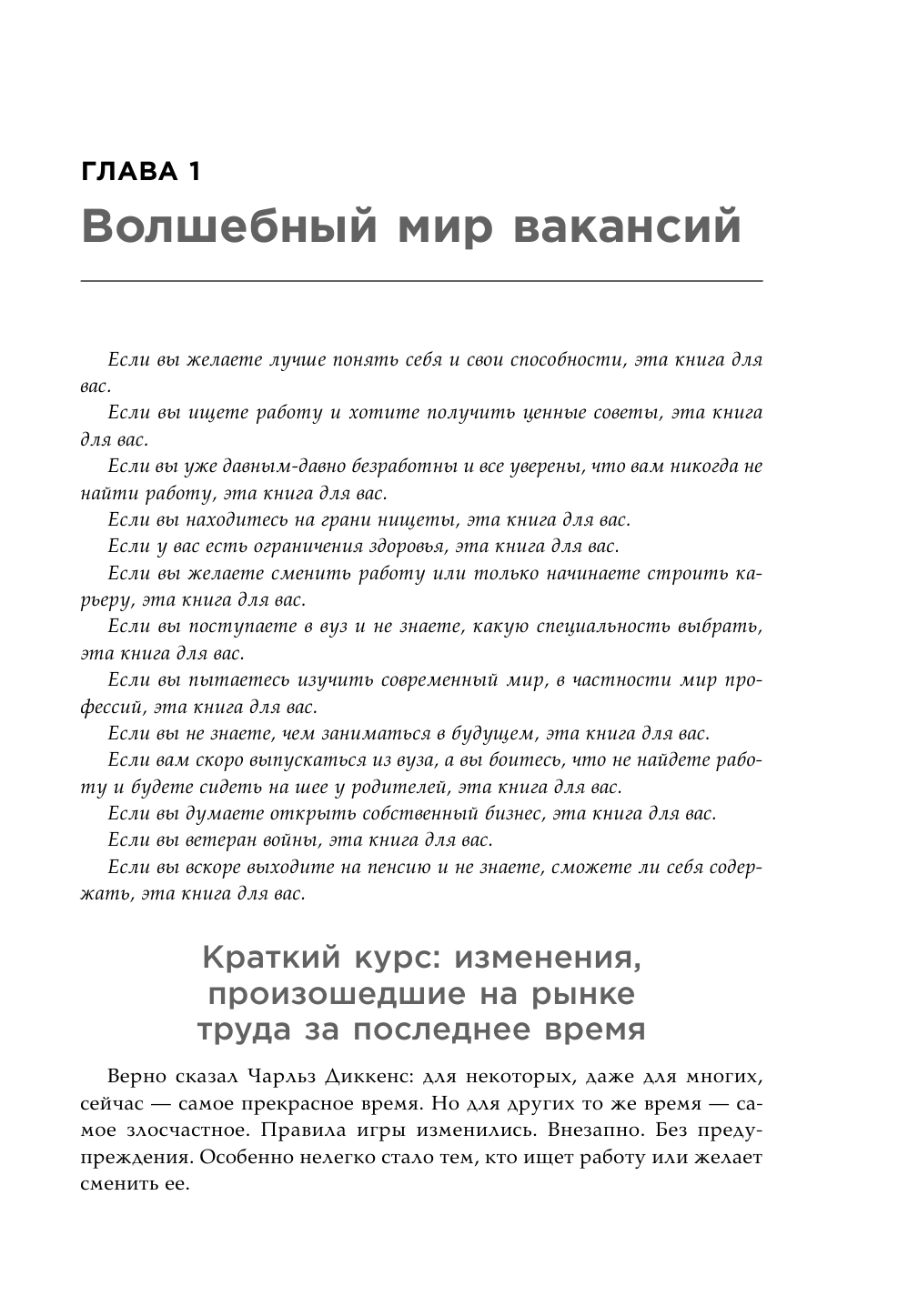 ГЛАВА 1

Волшебный мир вакансий

Если вы желаете лучше понять себя и свои способности, эта книга для вас.

Если вы ищете работу и хотите получить ценные советы, эта книга для вас.

Если вы уже давным-давно безработны и все уверены, что вам никогда не найти работу, эта книга для вас.

Если вы находитесь на грани нищеты, эта книга для вас.

Если у вас есть ограничения здоровья, эта книга для вас.

Если вы желаете сменить работу или только начинаете строить карьеру, эта книга для вас.

Если вы поступаете в вуз и не знаете, какую специальность выбрать, эта книга для вас.

Если вы пытаетесь изучить современный мир, в частности мир профессий, эта книга для вас.

Если вы не знаете, чем заниматься в будущем, эта книга для вас.

Если вам скоро выпускаться из вуза, а вы боитесь, что не найдете работу и будете сидеть на шее у родителей, эта книга для вас.

Если вы думаете открыть собственный бизнес, эта книга для вас.

Если вы ветеран войны, эта книга для вас.

Если вы вскоре выходите на пенсию и не знаете, сможете ли себя содержать, эта книга для вас.

Краткий курс: изменения, произошедшие на рынке труда за последнее время

Верно сказал Чарльз Диккенс: для некоторых, даже для многих, сейчас — самое прекрасное время. Но для других то же время — самое злосчастное. Правила игры изменились. Внезапно. Без предупреждения. Особенно нелегко стало тем, кто ищет работу или желает сменить ее.